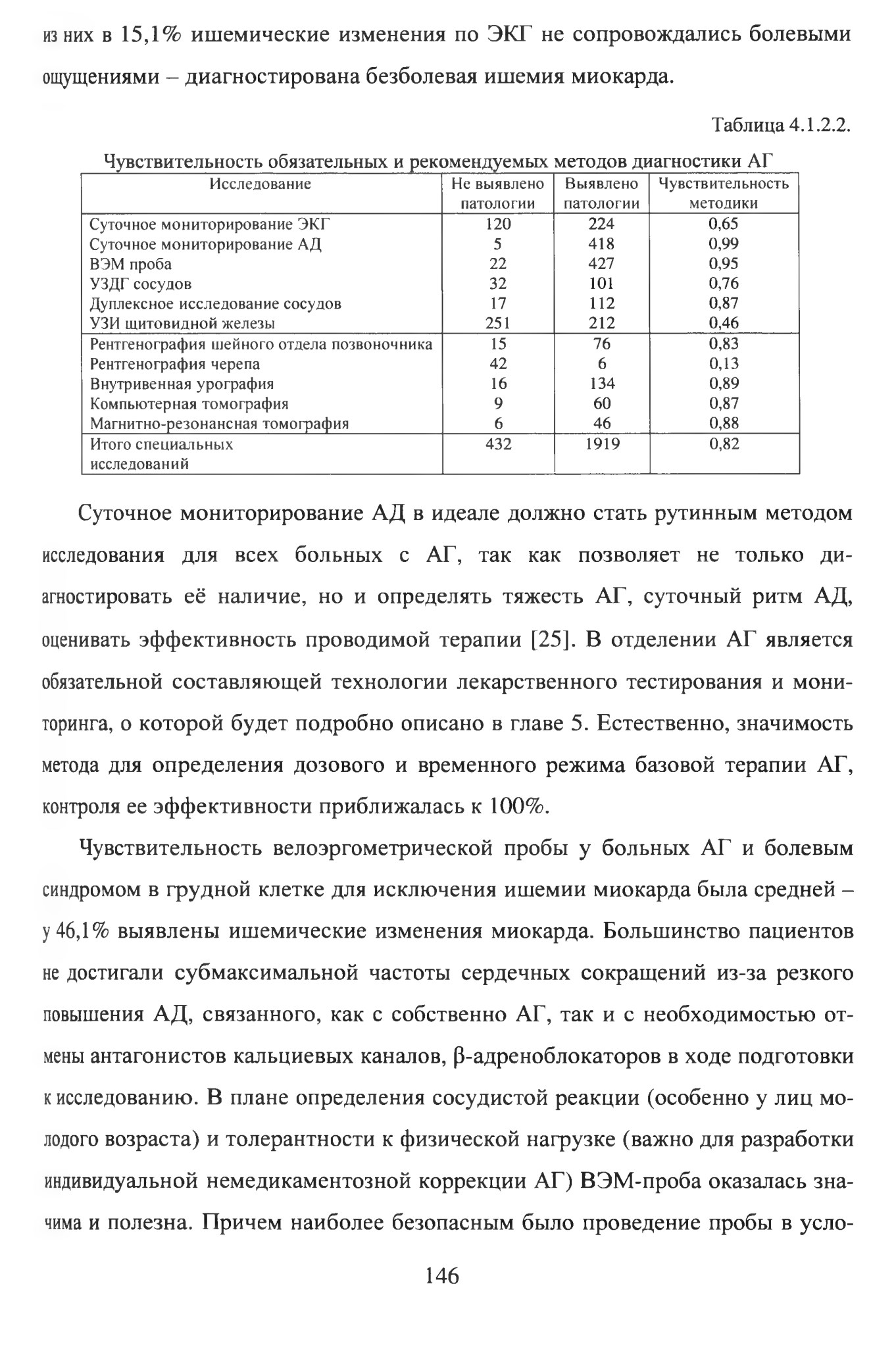 из них в 15,1% ишемические изменения по ЭКГ не сопровождались болевыми ощущениями – диагностирована безболевая ишемия миокарда.

Таблица 4.1.2.2.

Чувствительность обязательных и рекомендуемых методов диагностики АГ

| Исследование | Не выявлено патологии | Выявлено патологии | Чувствительность методики |
|---|---|---|---|
| Суточное мониторирование ЭКГ | 120 | 224 | 0,65 |
| Суточное мониторирование АД | 5 | 418 | 0,99 |
| ВЭМ проба | 22 | 427 | 0,95 |
| УЗДГ сосудов | 32 | 101 | 0,76 |
| Дуплексное исследование сосудов | 17 | 112 | 0,87 |
| УЗИ щитовидной железы | 251 | 212 | 0,46 |
| Рентгенография шейного отдела позвоночника | 15 | 76 | 0,83 |
| Рентгенография черепа | 42 | 6 | 0,13 |
| Внутривенная урография | 16 | 134 | 0,89 |
| Компьютерная томография | 9 | 60 | 0,87 |
| Магнитно-резонансная томография | 6 | 46 | 0,88 |
| Итого специальных исследований | 432 | 1919 | 0,82 |

Суточное мониторирование АД в идеале должно стать рутинным методом исследования для всех больных с АГ, так как позволяет не только диагностировать её наличие, но и определять тяжесть АГ, суточный ритм АД, оценивать эффективность проводимой терапии [25]. В отделении АГ является обязательной составляющей технологии лекарственного тестирования и мониторинга, о которой будет подробно описано в главе 5. Естественно, значимость метода для определения дозового и временного режима базовой терапии АГ, контроля ее эффективности приближалась к 100%.

Чувствительность велоэргометрической пробы у больных АГ и болевым синдромом в грудной клетке для исключения ишемии миокарда была средней – у 46,1% выявлены ишемические изменения миокарда. Большинство пациентов не достигали субмаксимальной частоты сердечных сокращений из-за резкого повышения АД, связанного, как с собственно АГ, так и с необходимостью отмены антагонистов кальциевых каналов, β-адреноблокаторов в ходе подготовки к исследованию. В плане определения сосудистой реакции (особенно у лиц молодого возраста) и толерантности к физической нагрузке (важно для разработки индивидуальной немедикаментозной коррекции АГ) ВЭМ-проба оказалась значима и полезна. Причем наиболее безопасным было проведение пробы в усло-

146